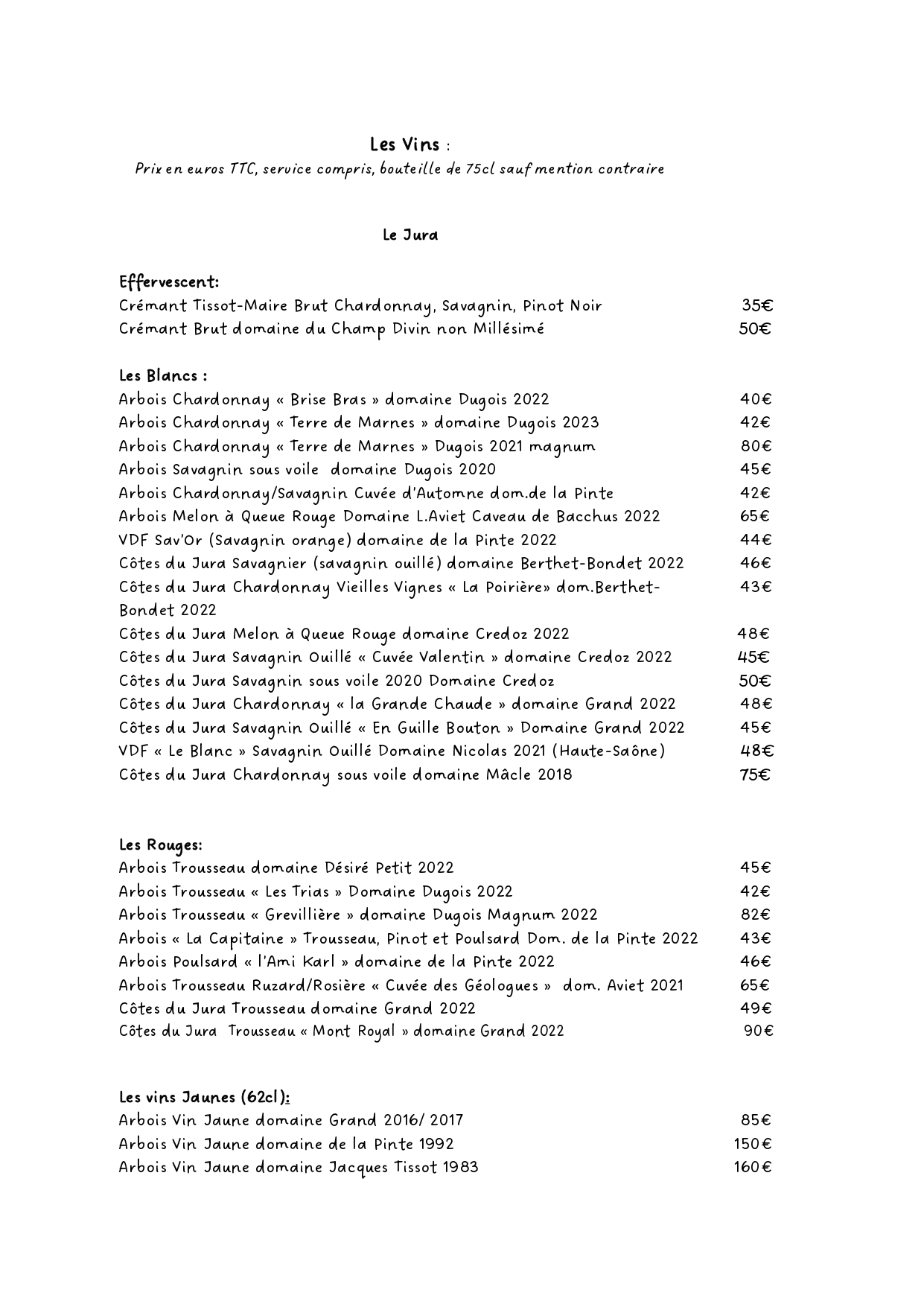 Les Vins :
Prix en euros TTC, service compris, bouteille de 75cl sauf mention contraire

Le Jura

Effervescent:
Crémant Tissot-Maire Brut Chardonnay, Savagnin, Pinot Noir 35€
Crémant Brut domaine du Champ Divin non Millésimé 50€

Les Blancs :
Arbois Chardonnay « Brise Bras » domaine Dugois 2022 40€
Arbois Chardonnay « Terre de Marnes » domaine Dugois 2023 42€
Arbois Chardonnay « Terre de Marnes » Dugois 2021 magnum 80€
Arbois Savagnin sous voile domaine Dugois 2020 45€
Arbois Chardonnay/Savagnin Cuvée d'Automne dom.de la Pinte 42€
Arbois Melon à Queue Rouge Domaine L.Aviet Caveau de Bacchus 2022 65€
VDF Sav'Or (Savagnin orange) domaine de la Pinte 2022 44€
Côtes du Jura Savagnier (savagnin ouillé) domaine Berthet-Bondet 2022 46€
Côtes du Jura Chardonnay Vieilles Vignes « La Poirière» dom.Berthet-Bondet 2022 43€
Côtes du Jura Melon à Queue Rouge domaine Credoz 2022 48€
Côtes du Jura Savagnin Ouillé « Cuvée Valentin » domaine Credoz 2022 45€
Côtes du Jura Savagnin sous voile 2020 Domaine Credoz 50€
Côtes du Jura Chardonnay « la Grande Chaude » domaine Grand 2022 48€
Côtes du Jura Savagnin Ouillé « En Guille Bouton » Domaine Grand 2022 45€
VDF « Le Blanc » Savagnin Ouillé Domaine Nicolas 2021 (Haute-Saône) 48€
Côtes du Jura Chardonnay sous voile domaine Mâcle 2018 75€

Les Rouges:
Arbois Trousseau domaine Désiré Petit 2022 45€
Arbois Trousseau « Les Trias » Domaine Dugois 2022 42€
Arbois Trousseau « Grevillière » domaine Dugois Magnum 2022 82€
Arbois « La Capitaine » Trousseau, Pinot et Poulsard Dom. de la Pinte 2022 43€
Arbois Poulsard « l'Ami Karl » domaine de la Pinte 2022 46€
Arbois Trousseau Ruzard/Rosière « Cuvée des Géologues » dom. Aviet 2021 65€
Côtes du Jura Trousseau domaine Grand 2022 49€
Côtes du Jura Trousseau « Mont Royal » domaine Grand 2022 90€

Les vins Jaunes (62cl):
Arbois Vin Jaune domaine Grand 2016/ 2017 85€
Arbois Vin Jaune domaine de la Pinte 1992 150€
Arbois Vin Jaune domaine Jacques Tissot 1983 160€